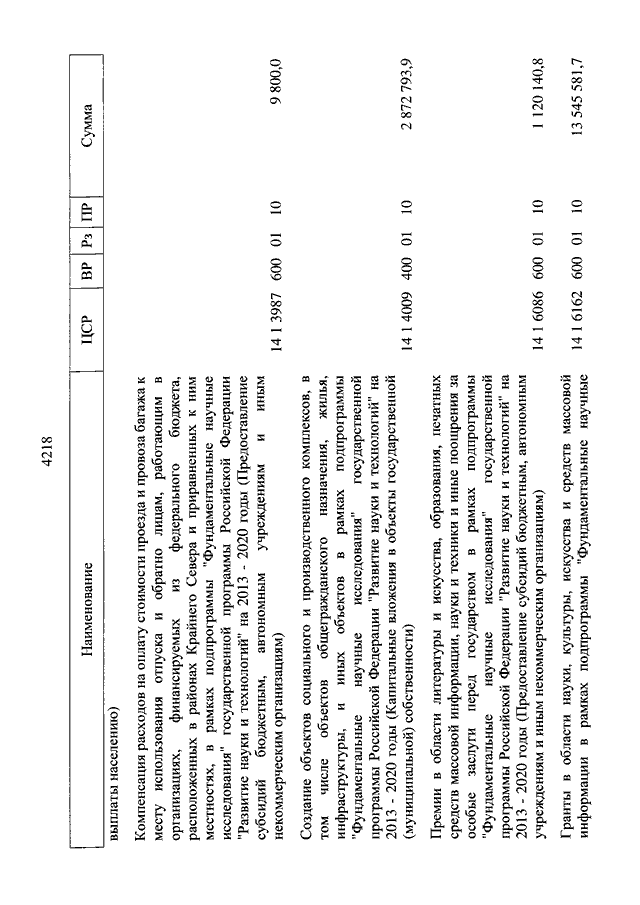 4218

| Наименование | ЦСР | ВР | Рз | ПР | Сумма |
|---|---|---|---|---|---|
| выплаты населению) | | | | | |
| Компенсация расходов на оплату стоимости проезда и провоза багажа к месту использования отпуска и обратно лицам, работающим в организациях, финансируемых из федерального бюджета, расположенных в районах Крайнего Севера и приравненных к ним местностях, в рамках подпрограммы "Фундаментальные научные исследования" государственной программы Российской Федерации "Развитие науки и технологий" на 2013 - 2020 годы (Предоставление субсидий бюджетным, автономным учреждениям и иным некоммерческим организациям) | 14 1 3987 | 600 | 01 | 10 | 9 800,0 |
| Создание объектов социального и производственного комплексов, в том числе объектов общегражданского назначения, жилья, инфраструктуры, и иных объектов в рамках подпрограммы "Фундаментальные научные исследования" государственной программы Российской Федерации "Развитие науки и технологий" на 2013 - 2020 годы (Капитальные вложения в объекты государственной (муниципальной) собственности) | 14 1 4009 | 400 | 01 | 10 | 2 872 793,9 |
| Премии в области литературы и искусства, образования, печатных средств массовой информации, науки и техники и иные поощрения за особые заслуги перед государством в рамках подпрограммы "Фундаментальные научные исследования" государственной программы Российской Федерации "Развитие науки и технологий" на 2013 - 2020 годы (Предоставление субсидий бюджетным, автономным учреждениям и иным некоммерческим организациям) | 14 1 6086 | 600 | 01 | 10 | 1 120 140,8 |
| Гранты в области науки, культуры, искусства и средств массовой информации в рамках подпрограммы "Фундаментальные научные | 14 1 6162 | 600 | 01 | 10 | 13 545 581,7 |